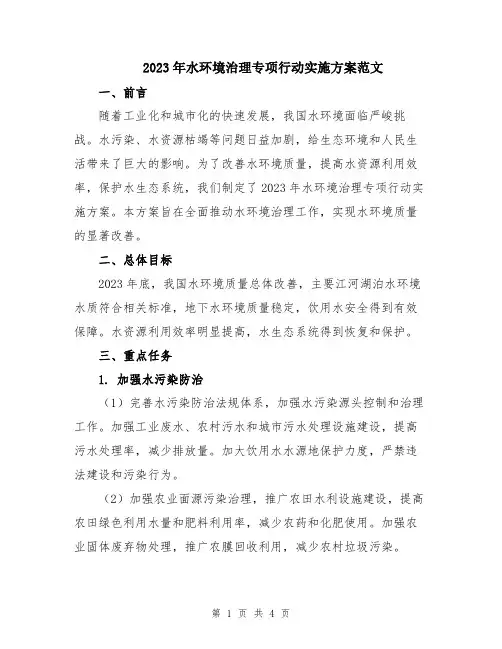 2023年水环境治理专项行动实施方案范文

一、前言

随着工业化和城市化的快速发展，我国水环境面临严峻挑战。水污染、水资源枯竭等问题日益加剧，给生态环境和人民生活带来了巨大的影响。为了改善水环境质量，提高水资源利用效率，保护水生态系统，我们制定了2023年水环境治理专项行动实施方案。本方案旨在全面推动水环境治理工作，实现水环境质量的显著改善。

二、总体目标

2023年底，我国水环境质量总体改善，主要江河湖泊水环境水质符合相关标准，地下水环境质量稳定，饮用水安全得到有效保障。水资源利用效率明显提高，水生态系统得到恢复和保护。

三、重点任务

1. 加强水污染防治

（1）完善水污染防治法规体系，加强水污染源头控制和治理工作。加强工业废水、农村污水和城市污水处理设施建设，提高污水处理率，减少排放量。加大饮用水水源地保护力度，严禁违法建设和污染行为。

（2）加强农业面源污染治理，推广农田水利设施建设，提高农田绿色利用水量和肥料利用率，减少农药和化肥使用。加强农业固体废弃物处理，推广农膜回收利用，减少农村垃圾污染。

第 1 页 共 4 页